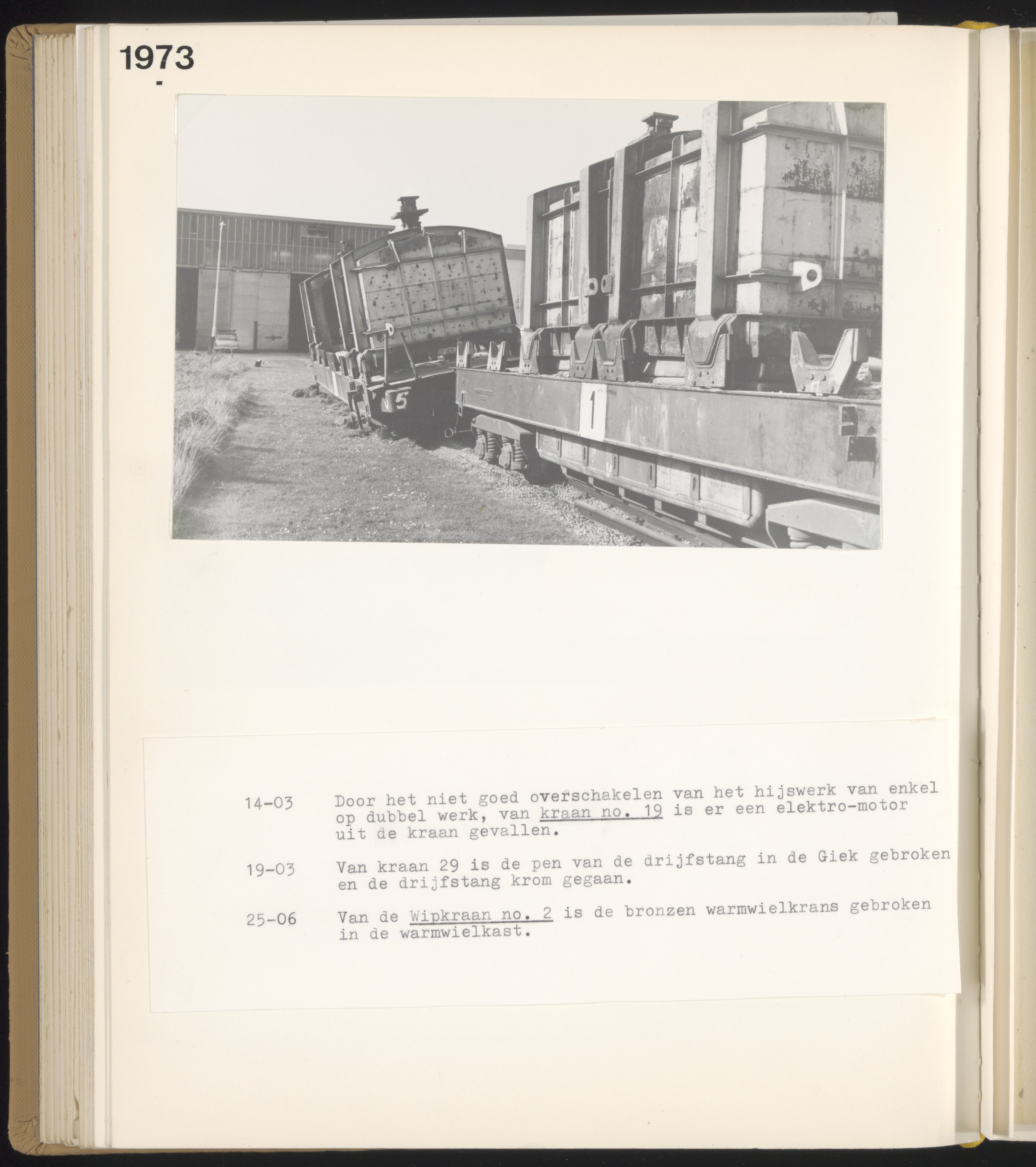 1973

5

1

14-03 Door het niet goed overschakelen van het hijswerk van enkel op dubbel werk, van kraan no. 19 is er een elektro-motor uit de kraan gevallen.

19-03 Van kraan 29 is de pen van de drijfstang in de Giek gebroken en de drijfstang krom gegaan.

25-06 Van de Wipkraan no. 2 is de bronzen warmwielkrans gebroken in de warmwielkast.